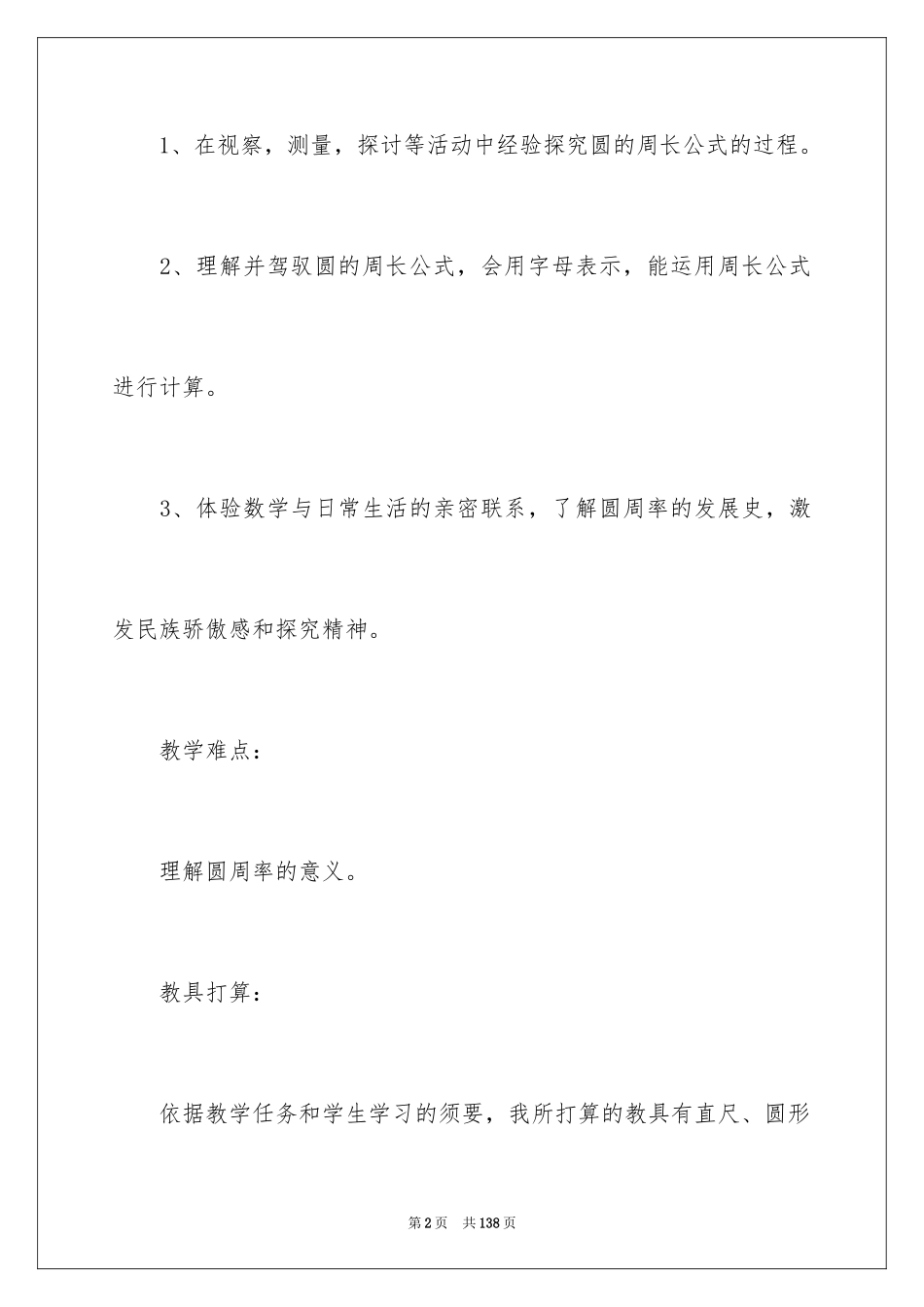 1、在视察，测量，探讨等活动中经验探究圆的周长公式的过程。

2、理解并驾驭圆的周长公式，会用字母表示，能运用周长公式进行计算。

3、体验数学与日常生活的亲密联系，了解圆周率的发展史，激发民族骄傲感和探究精神。

教学难点：

理解圆周率的意义。

教具打算：

依据教学任务和学生学习的须要，我所打算的教具有直尺、圆形

第2页 共138页